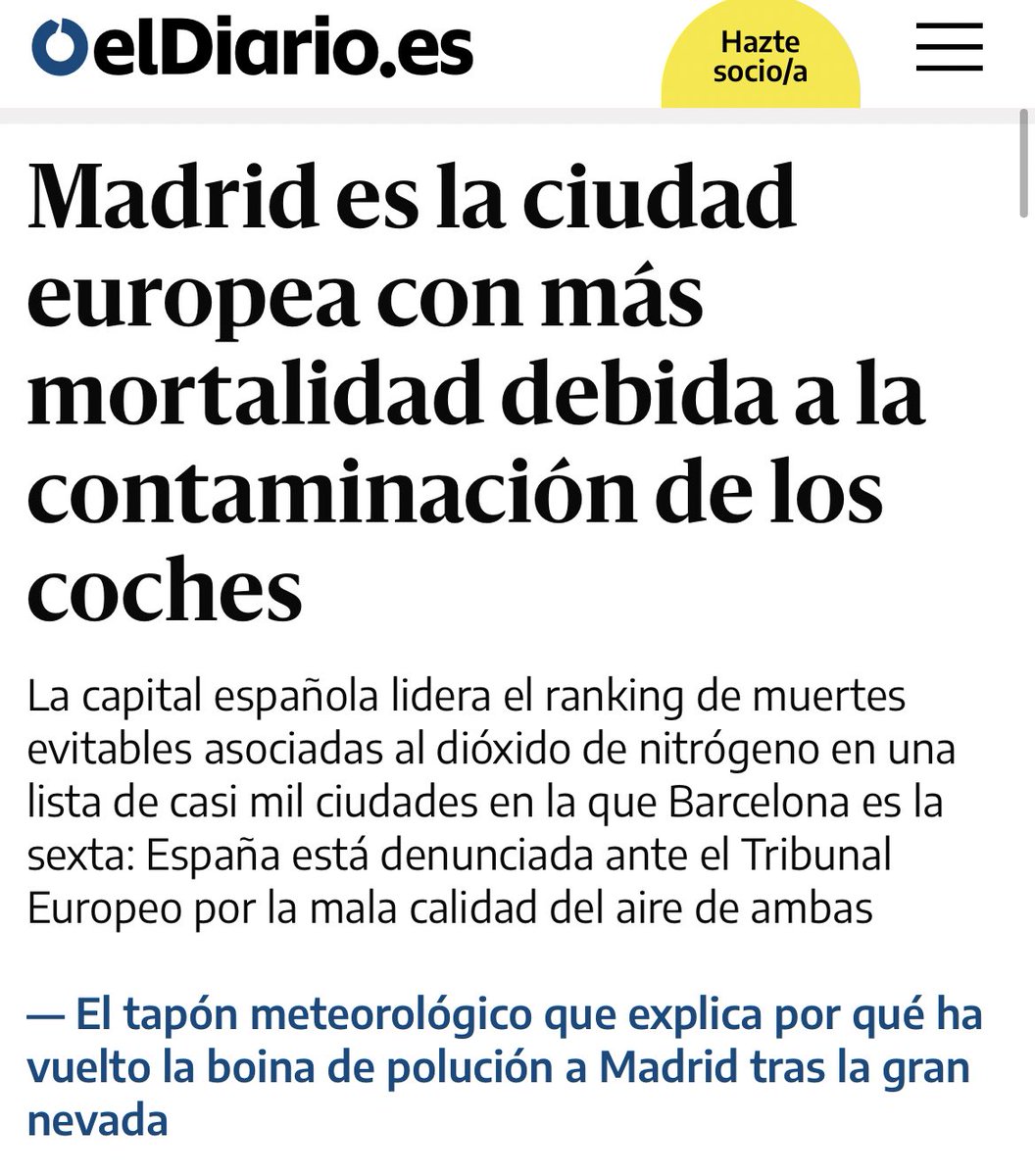 elDiario.es

Hazte socio/a

Madrid es la ciudad europea con más mortalidad debida a la contaminación de los coches

La capital española lidera el ranking de muertes evitables asociadas al dióxido de nitrógeno en una lista de casi mil ciudades en la que Barcelona es la sexta: España está denunciada ante el Tribunal Europeo por la mala calidad del aire de ambas

— El tapón meteorológico que explica por qué ha vuelto la boina de polución a Madrid tras la gran nevada